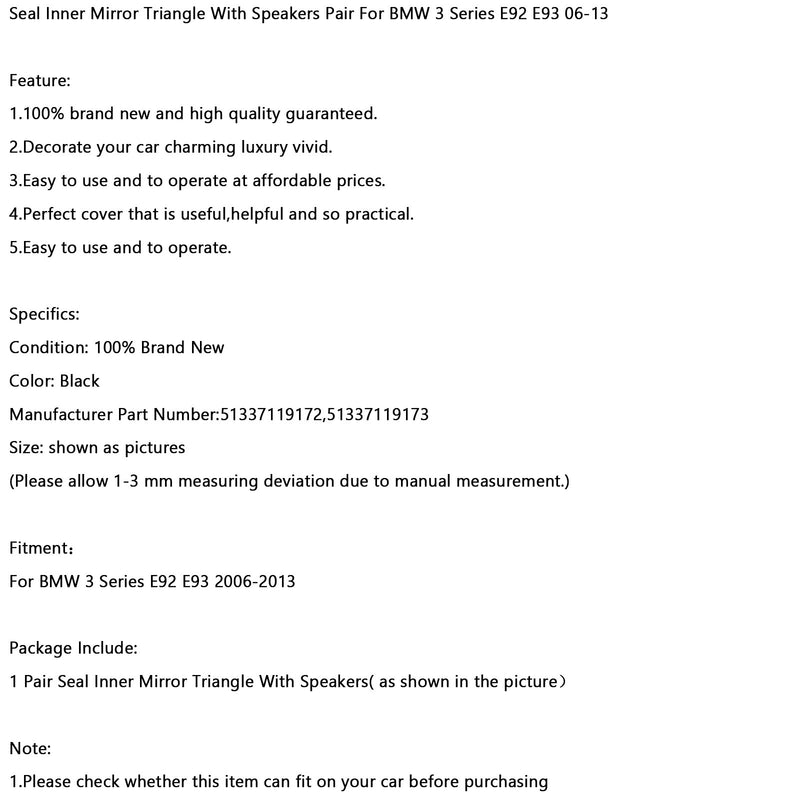 Seal Inner Mirror Triangle With Speakers Pair For BMW 3 Series E92 E93 06-13

Feature:
1.100% brand new and high quality guaranteed.
2.Decorate your car charming luxury vivid.
3.Easy to use and to operate at affordable prices.
4.Perfect cover that is useful,helpful and so practical.
5.Easy to use and to operate.

Specifics:
Condition: 100% Brand New
Color: Black
Manufacturer Part Number:51337119172,51337119173
Size: shown as pictures
(Please allow 1-3 mm measuring deviation due to manual measurement.)

Fitment：
For BMW 3 Series E92 E93 2006-2013

Package Include:
1 Pair Seal Inner Mirror Triangle With Speakers( as shown in the picture）

Note:
1.Please check whether this item can fit on your car before purchasing